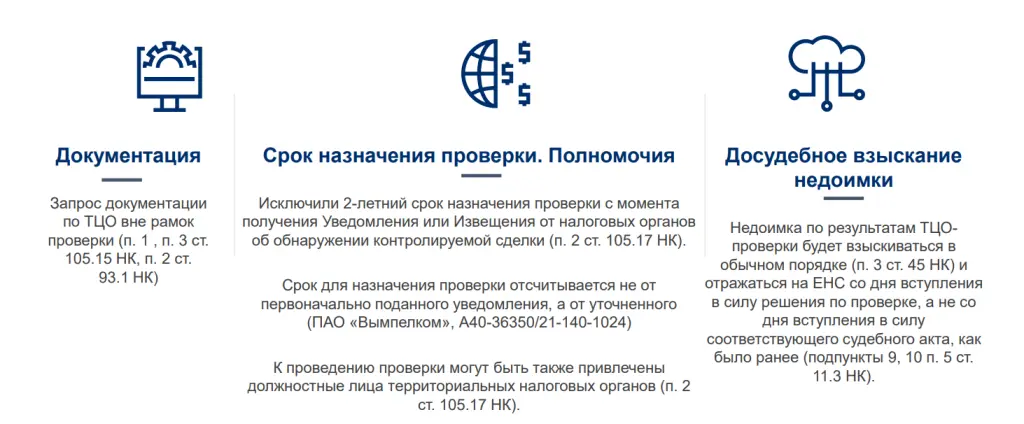 Документация

Запрос документации по ТЦО вне рамок проверки (п. 1 , п. 3 ст. 105.15 НК, п. 2 ст. 93.1 НК)

Срок назначения проверки. Полномочия

Исключили 2-летний срок назначения проверки с момента получения Уведомления или Извещения от налоговых органов об обнаружении контролируемой сделки (п. 2 ст. 105.17 НК).

Срок для назначения проверки отсчитывается не от первоначально поданного уведомления, а от уточненного (ПАО «Вымпелком», А40-36350/21-140-1024)

К проведению проверки могут быть также привлечены должностные лица территориальных налоговых органов (п. 2 ст. 105.17 НК).

Досудебное взыскание недоимки

Недоимка по результатам ТЦО-проверки будет взыскиваться в обычном порядке (п. 3 ст. 45 НК) и отражаться на ЕНС со дня вступления в силу решения по проверке, а не со дня вступления в силу соответствующего судебного акта, как было ранее (подпункты 9, 10 п. 5 ст. 11.3 НК).